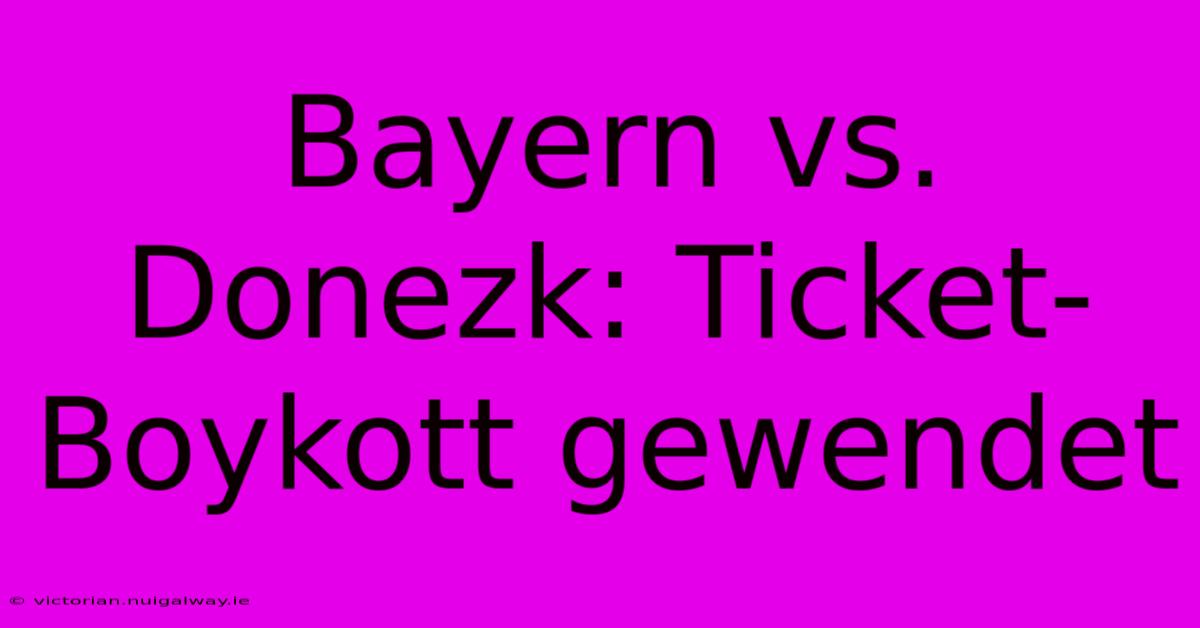 Bayern vs. Donezk: Ticket-Boykott gewendet

© victorian.nuigalway.ie